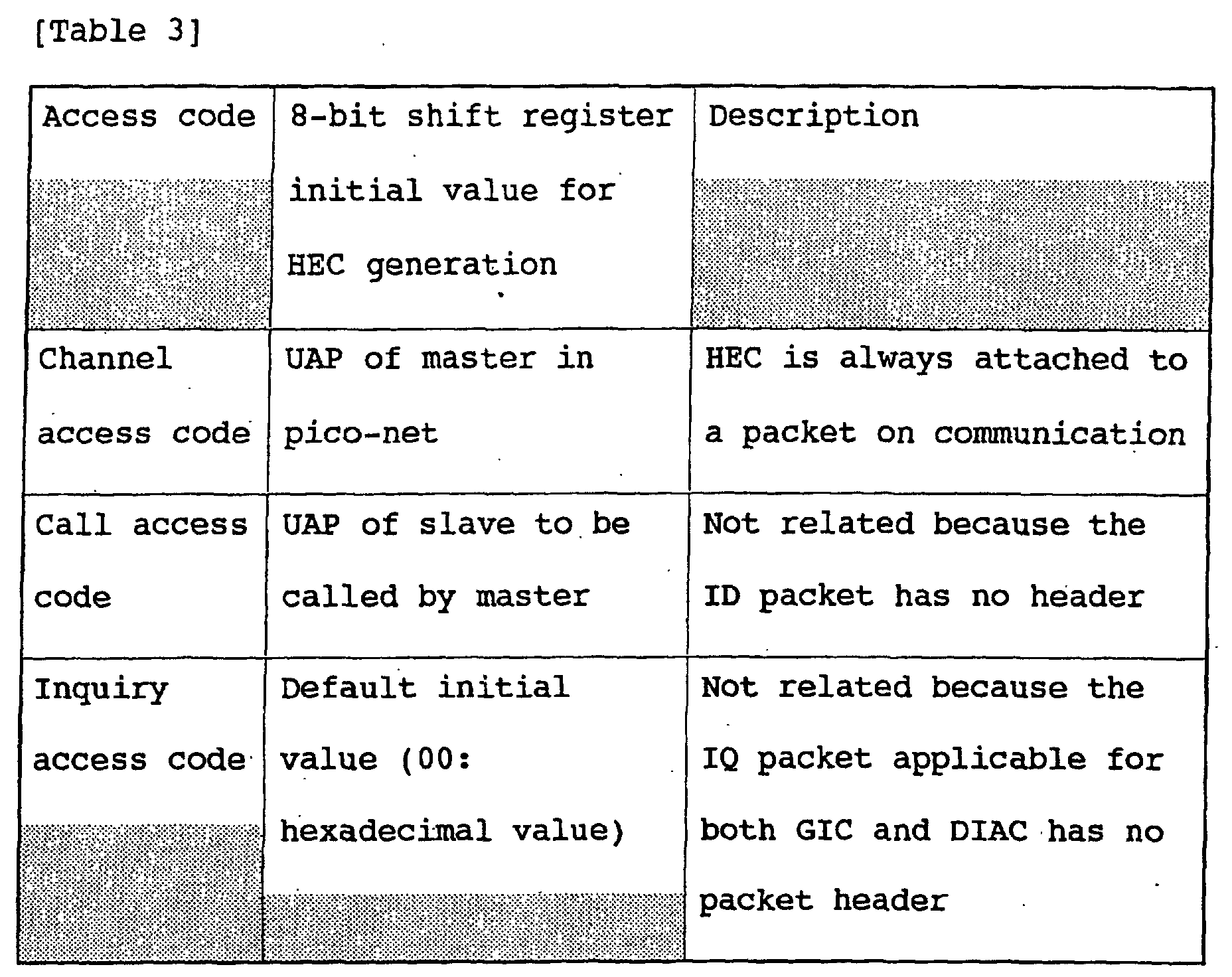 [Table 3]

| Access code | 8-bit shift register initial value for HEC generation | Description |
|---|---|---|
| Channel access code | UAP of master in pico-net | HEC is always attached to a packet on communication |
| Call access code | UAP of slave to be called by master | Not related because the ID packet has no header |
| Inquiry access code | Default initial value (00: hexadecimal value) | Not related because the IQ packet applicable for both GIC and DIAC has no packet header |